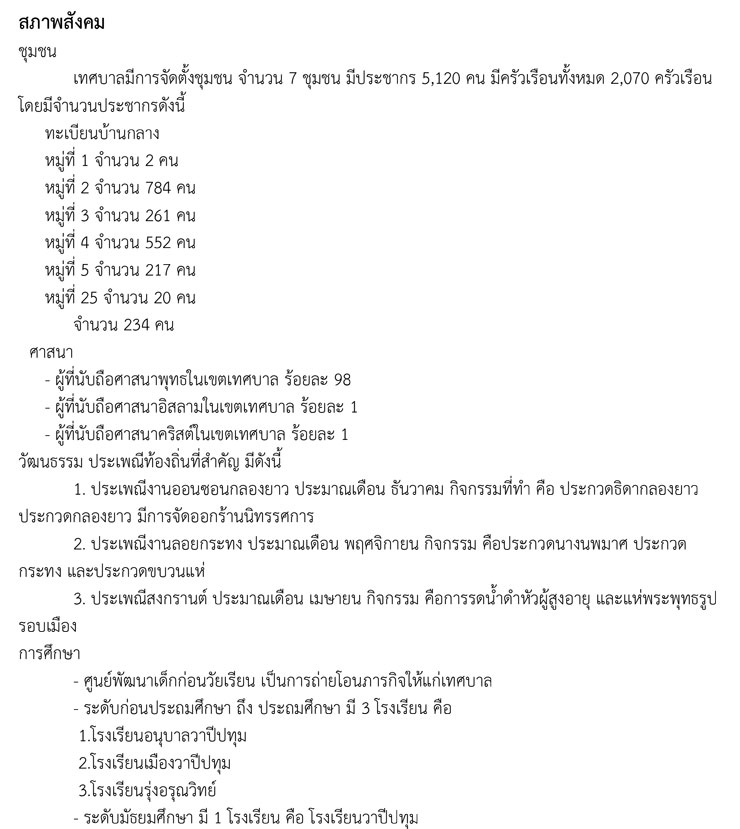 สภาพสังคม

ชุมชน

เทศบาลมีการจัดตั้งชุมชน จำนวน 7 ชุมชน มีประชากร 5,120 คน มีครัวเรือนทั้งหมด 2,070 ครัวเรือน โดยมีจำนวนประชากรดังนี้

ทะเบียนบ้านกลาง
หมู่ที่ 1 จำนวน 2 คน
หมู่ที่ 2 จำนวน 784 คน
หมู่ที่ 3 จำนวน 261 คน
หมู่ที่ 4 จำนวน 552 คน
หมู่ที่ 5 จำนวน 217 คน
หมู่ที่ 25 จำนวน 20 คน
จำนวน 234 คน

ศาสนา
- ผู้ที่นับถือศาสนาพุทธในเขตเทศบาล ร้อยละ 98
- ผู้ที่นับถือศาสนาอิสลามในเขตเทศบาล ร้อยละ 1
- ผู้ที่นับถือศาสนาคริสต์ในเขตเทศบาล ร้อยละ 1

วัฒนธรรม ประเพณีท้องถิ่นที่สำคัญ มีดังนี้

1. ประเพณีงานออนซอนกลองยาว ประมาณเดือน ธันวาคม กิจกรรมที่ทำ คือ ประกวดธิดากลองยาว ประกวดกลองยาว มีการจัดออกร้านนิทรรศการ

2. ประเพณีงานลอยกระทง ประมาณเดือน พฤศจิกายน กิจกรรม คือประกวดนางนพมาศ ประกวดกระทง และประกวดขบวนแห่

3. ประเพณีสงกรานต์ ประมาณเดือน เมษายน กิจกรรม คือการรดน้ำดำหัวผู้สูงอายุ และแห่พระพุทธรูปรอบเมือง

การศึกษา
- ศูนย์พัฒนาเด็กก่อนวัยเรียน เป็นการถ่ายโอนภารกิจให้แก่เทศบาล
- ระดับก่อนประถมศึกษา ถึง ประถมศึกษา มี 3 โรงเรียน คือ
1.โรงเรียนอนุบาลวาปีปทุม
2.โรงเรียนเมืองวาปีปทุม
3.โรงเรียนรุ่งอรุณวิทย์
- ระดับมัธยมศึกษา มี 1 โรงเรียน คือ โรงเรียนวาปีปทุม